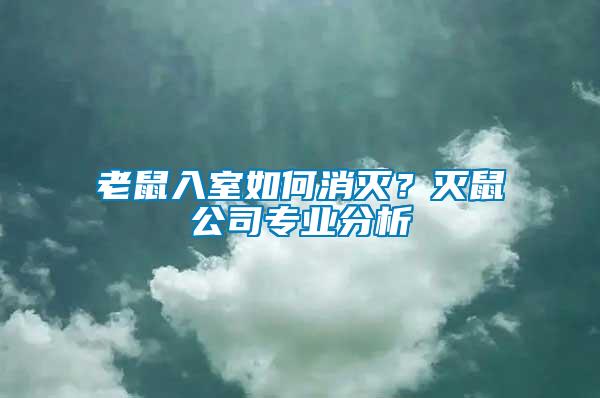 老鼠入室如何消灭？灭鼠公司专业分析